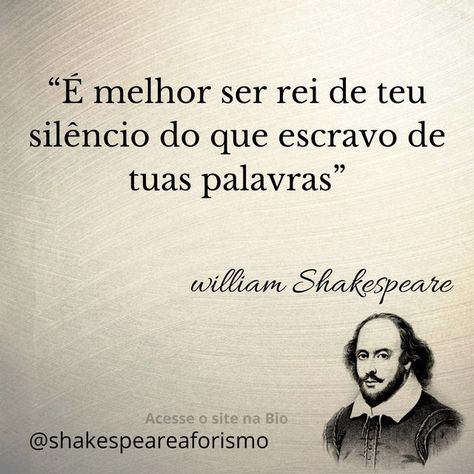 “É melhor ser rei de teu silêncio do que escravo de tuas palavras”

william Shakespeare

Acesse o site na Bio
@shakespeareaforismo